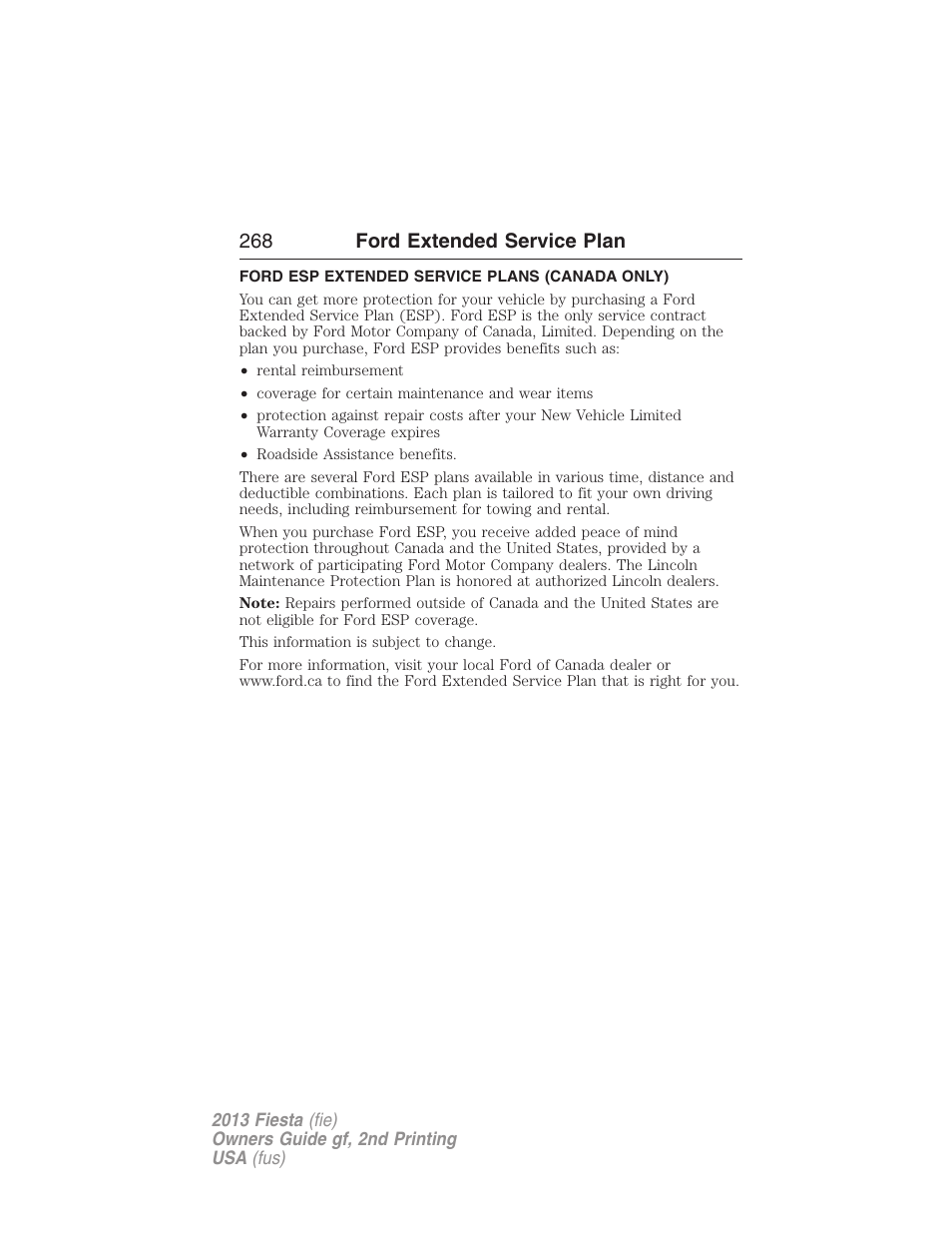 268 Ford Extended Service Plan

FORD ESP EXTENDED SERVICE PLANS (CANADA ONLY)

You can get more protection for your vehicle by purchasing a Ford Extended Service Plan (ESP). Ford ESP is the only service contract backed by Ford Motor Company of Canada, Limited. Depending on the plan you purchase, Ford ESP provides benefits such as:

• rental reimbursement
• coverage for certain maintenance and wear items
• protection against repair costs after your New Vehicle Limited Warranty Coverage expires
• Roadside Assistance benefits.

There are several Ford ESP plans available in various time, distance and deductible combinations. Each plan is tailored to fit your own driving needs, including reimbursement for towing and rental.

When you purchase Ford ESP, you receive added peace of mind protection throughout Canada and the United States, provided by a network of participating Ford Motor Company dealers. The Lincoln Maintenance Protection Plan is honored at authorized Lincoln dealers.

Note: Repairs performed outside of Canada and the United States are not eligible for Ford ESP coverage.

This information is subject to change.

For more information, visit your local Ford of Canada dealer or www.ford.ca to find the Ford Extended Service Plan that is right for you.

2013 Fiesta (fie)
Owners Guide gf, 2nd Printing
USA (fus)